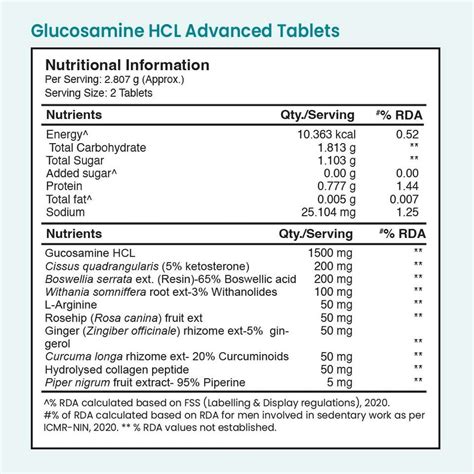 Glucosamine HCL Advanced Tablets

Nutritional Information
Per Serving: 2.807 g (Approx.)
Serving Size: 2 Tablets

| Nutrients | Qty./Serving | #% RDA |
|---|---|---|
| Energy^ | 10.363 kcal | 0.52 |
| Total Carbohydrate | 1.813 g | ** |
| Total Sugar | 1.103 g | ** |
| Added sugar^ | 0.00 g | 0.00 |
| Protein | 0.777 g | 1.44 |
| Total fat^ | 0.005 g | 0.007 |
| Sodium | 25.104 mg | 1.25 |

| Nutrients | Qty./Serving | #% RDA |
|---|---|---|
| Gucosamine HCL | 1500 mg | ** |
| Cissus quadrangularis (5% ketosterone) | 200 mg | ** |
| Boswellia serrata ext. (Resin)-65% Boswellic acid | 200 mg | ** |
| Withania somniffera root ext-3% Withanolides | 100 mg | ** |
| L-Arginine | 50 mg | ** |
| Rosehip (Rosa canina) fruit ext | 50 mg | ** |
| Ginger (Zingiber officinale) rhizome ext-5% gingerol | 50 mg | ** |
| Curcuma longa rhizome ext- 20% Curcuminoids | 50 mg | ** |
| Hydrolysed collagen peptide | 50 mg | ** |
| Piper nigrum fruit extract- 95% Piperine | 5 mg | ** |

^% RDA calculated based on FSS (Labelling & Display regulations), 2020.
#% of RDA calculated based on RDA for men involved in sedentary work as per ICMR-NIN, 2020. ** % RDA values not established.